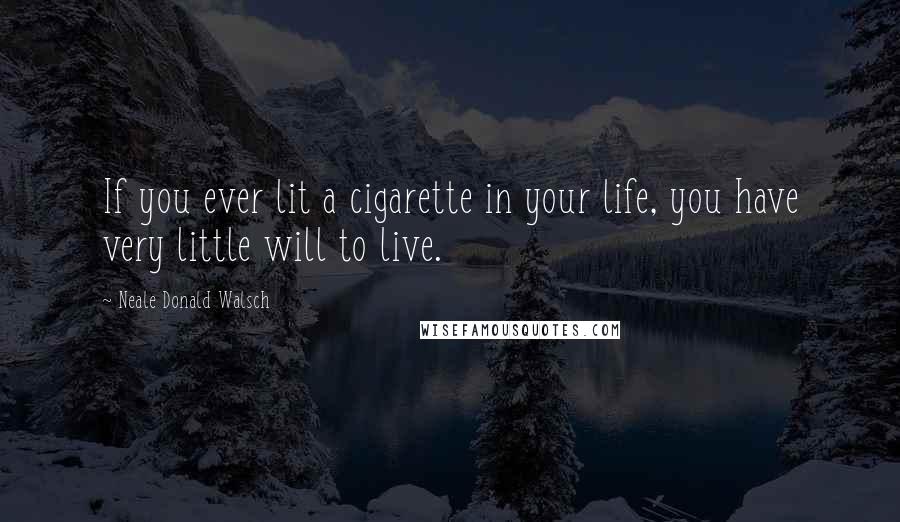 If you ever lit a cigarette in your life, you have very little will to live.

~ Neale Donald Walsch

WISEFAMOUSQUOTES.COM